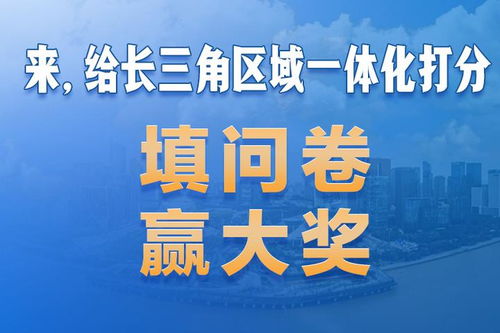 来，给长三角区域一体化打分

填问卷
赢大奖